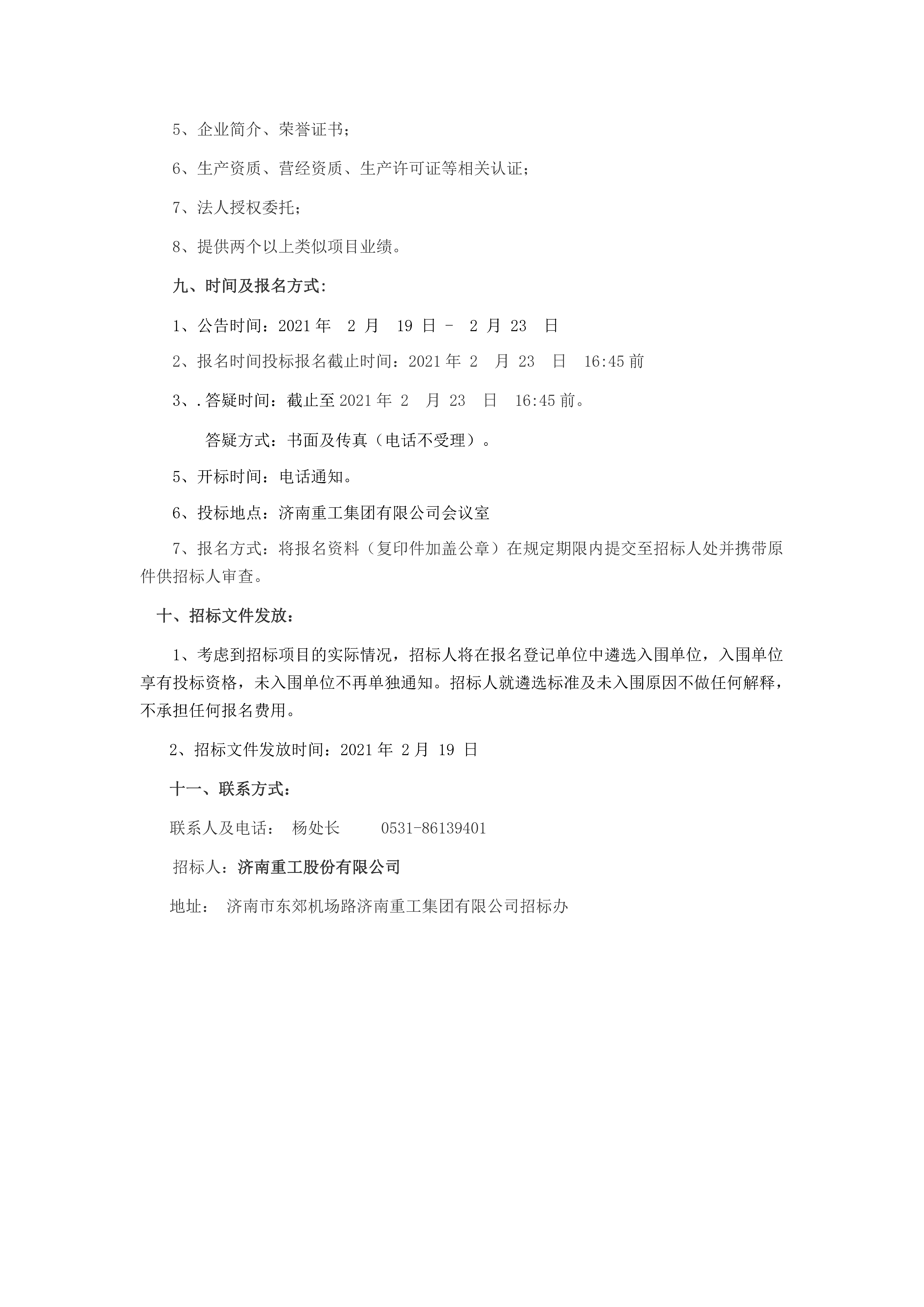 5、企业简介、荣誉证书；

6、生产资质、营经资质、生产许可证等相关认证；

7、法人授权委托；

8、提供两个以上类似项目业绩。

九、时间及报名方式:

1、公告时间：2021 年 2 月 19 日 - 2 月 23 日

2、报名时间投标报名截止时间：2021 年 2 月 23 日 16:45 前

3、.答疑时间：截止至 2021 年 2 月 23 日 16:45 前。

答疑方式：书面及传真（电话不受理）。

5、开标时间：电话通知。

6、投标地点：济南重工集团有限公司会议室

7、报名方式：将报名资料（复印件加盖公章）在规定期限内提交至招标人处并携带原件供招标人审查。

十、招标文件发放：

1、考虑到招标项目的实际情况，招标人将在报名登记单位中遴选入围单位，入围单位享有投标资格，未入围单位不再单独通知。招标人就遴选标准及未入围原因不做任何解释，不承担任何报名费用。

2、招标文件发放时间：2021 年 2 月 19 日

十一、联系方式：

联系人及电话： 杨处长 0531-86139401

招标人：济南重工股份有限公司

地址： 济南市东郊机场路济南重工集团有限公司招标办